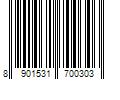 8 901531 700303